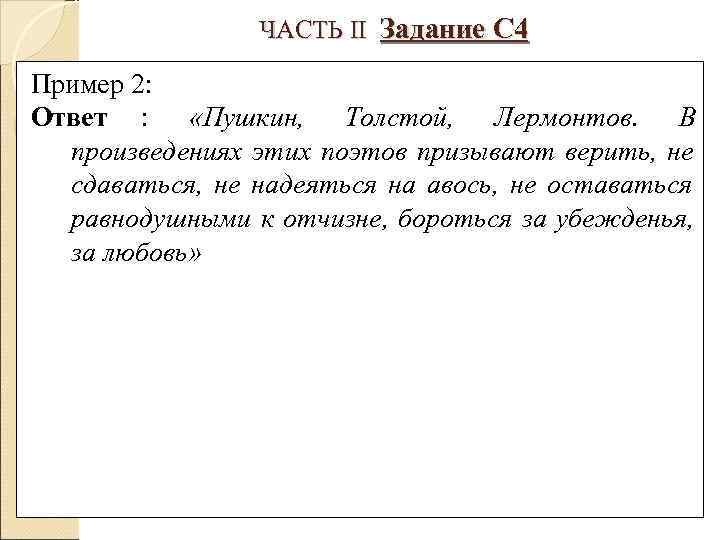 ЧАСТЬ II Задание С4

Пример 2:
Ответ : «Пушкин, Толстой, Лермонтов. В произведениях этих поэтов призывают верить, не сдаваться, не надеяться на авось, не оставаться равнодушными к отчизне, бороться за убежденья, за любовь»